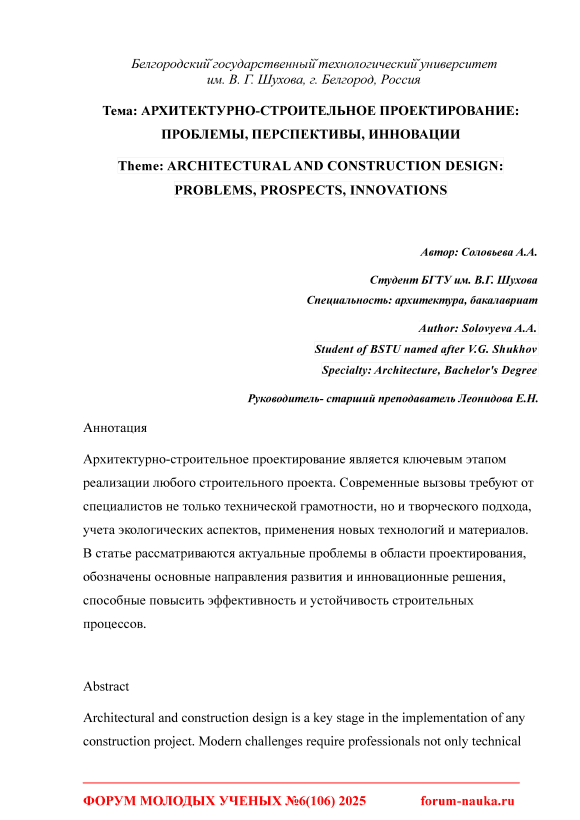 Белгородский государственный технологический университет им. В. Г. Шухова, г. Белгород, Россия

Тема: АРХИТЕКТУРНО-СТРОИТЕЛЬНОЕ ПРОЕКТИРОВАНИЕ: ПРОБЛЕМЫ, ПЕРСПЕКТИВЫ, ИННОВАЦИИ

Theme: ARCHITECTURAL AND CONSTRUCTION DESIGN: PROBLEMS, PROSPECTS, INNOVATIONS

Автор: Соловьева А.А.

Студент БГТУ им. В.Г. Шухова

Специальность: архитектура, бакалавриат

Author: Solovyeva A.A.

Student of BSTU named after V.G. Shukhov

Specialty: Architecture, Bachelor's Degree

Руководитель- старший преподаватель Леонидова Е.Н.

Аннотация

Архитектурно-строительное проектирование является ключевым этапом реализации любого строительного проекта. Современные вызовы требуют от специалистов не только технической грамотности, но и творческого подхода, учета экологических аспектов, применения новых технологий и материалов. В статье рассматриваются актуальные проблемы в области проектирования, обозначены основные направления развития и инновационные решения, способные повысить эффективность и устойчивость строительных процессов.

Abstract

Architectural and construction design is a key stage in the implementation of any construction project. Modern challenges require professionals not only technical

ФОРУМ МОЛОДЫХ УЧЕНЫХ №6(106) 2025 forum-nauka.ru